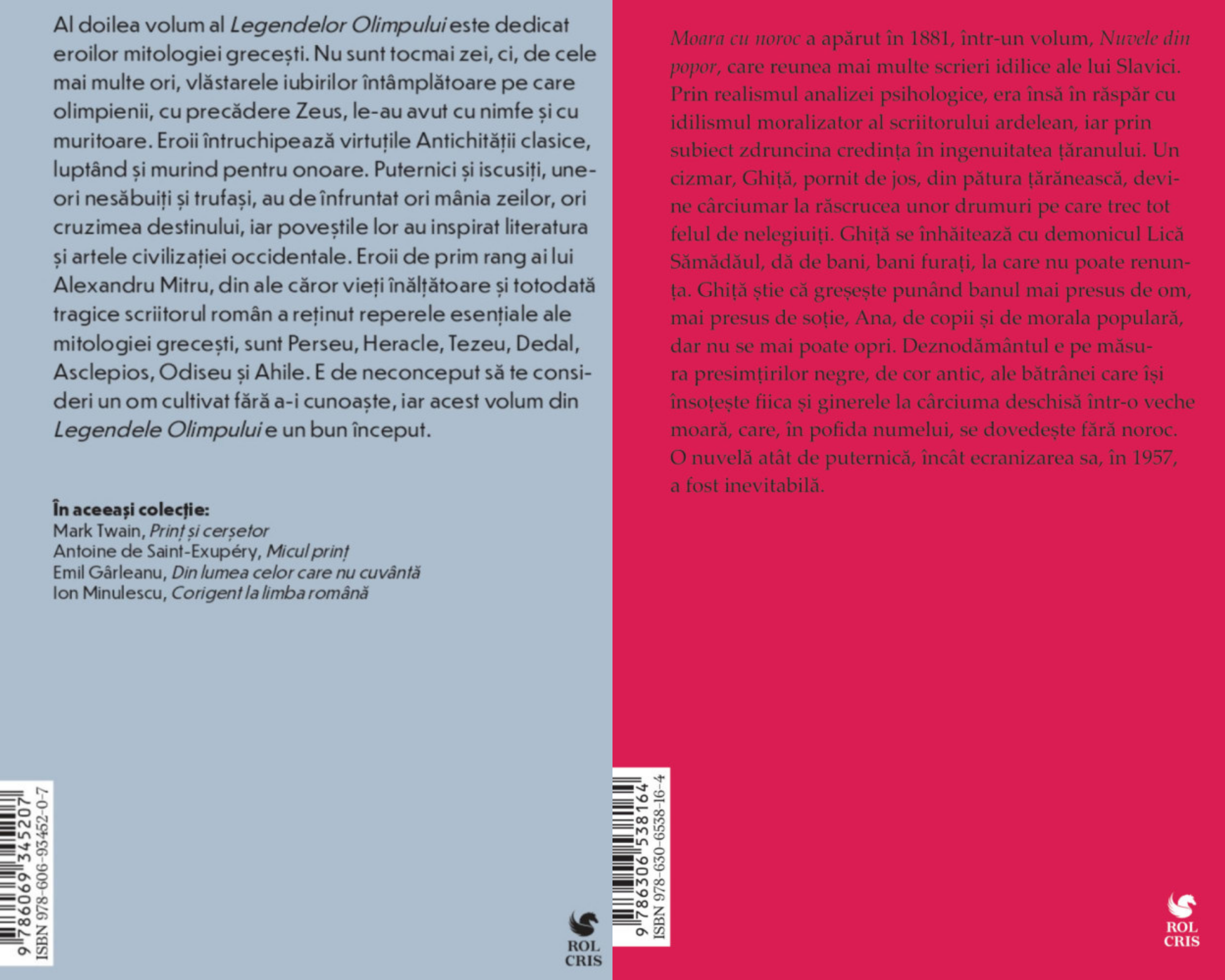 Al doilea volum al Legendelor Olimpului este dedicat eroilor mitologiei grecești. Nu sunt tocmai zei, ci, de cele mai multe ori, vlăstarele iubirilor întâmplătoare pe care olimpienii, cu precădere Zeus, le-au avut cu nimfe și cu muritoare. Eroii întruchipează virtuțile Antichității clasice, luptând și murind pentru onoare. Puternici și iscusiți, uneori nesăbuiți și trufași, au de înfruntat ori mânia zeilor, ori cruzimea destinului, iar poveștile lor au inspirat literatura și artele civilizației occidentale. Eroii de prim rang ai lui Alexandru Mitru, din ale căror vieți înălțătoare și totodată tragice scriitorul român a reținut reperele esențiale ale mitologiei grecești, sunt Perseu, Heracle, Tezeu, Dedal, Asclepios, Odiseu și Ahile. E de neconceput să te consideri un om cultivat fără a-i cunoaște, iar acest volum din Legendele Olimpului e un bun început.

În aceeași colecție:
Mark Twain, Prinț și cerșetor
Antoine de Saint-Exupéry, Micul prinț
Emil Gârleanu, Din lumea celor care nu cuvântă
Ion Minulescu, Corigent la limba română

9 786069 345207
ISBN 978-606-93452-0-7

ROL CRIS

Moara cu noroc a apărut în 1881, într-un volum, Nuvele din popor, care reunea mai multe scrieri idilice ale lui Slavici. Prin realismul analizei psihologice, era însă în răspăr cu idilismul moralizator al scriitorului ardelean, iar prin subiect zdruncina credința în ingenuitatea țăranului. Un cizmar, Ghiță, pornit de jos, din pătura țărănească, devine cârciumar la răscrucea unor drumuri pe care trec tot felul de nelegiuiți. Ghiță se înhăitează cu demonicul Lică Sămădăul, dă de bani, bani furați, la care nu poate renunța. Ghiță știe că greșește punând banul mai presus de om, mai presus de soție, Ana, de copii și de morala populară, dar nu se mai poate opri. Deznodământul e pe măsura presimțirilor negre, de cor antic, ale bătrânei care își însoțește fiica și ginerele la cârciuma deschisă într-o veche moară, care, în pofida numelui, se dovedește fără noroc. O nuvelă atât de puternică, încât ecranizarea sa, în 1957, a fost inevitabilă.

9 786306 538164
ISBN 978-630-6538-16-4

ROL CRIS